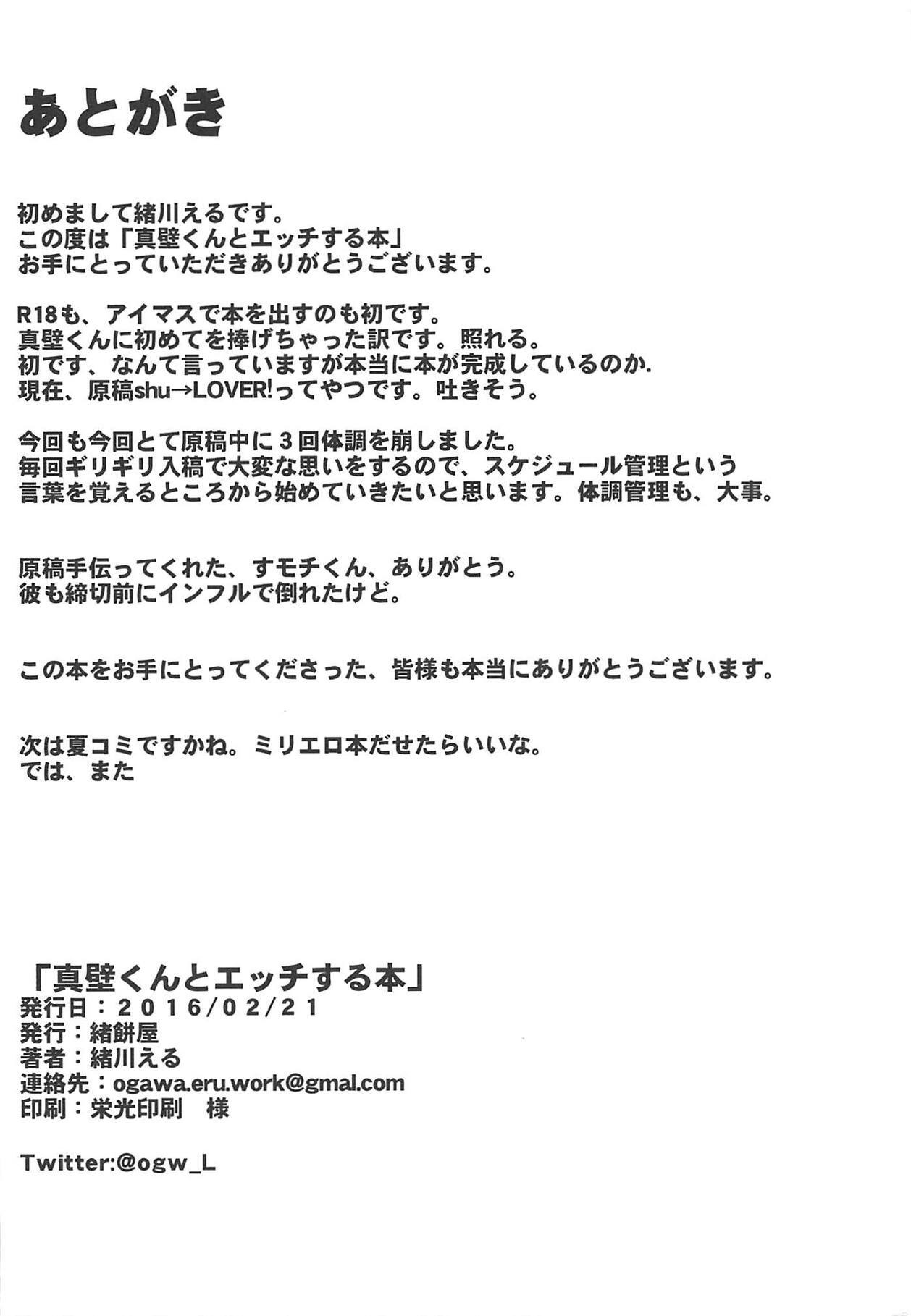 あとがき

初めまして緒川えるです。
この度は「真壁くんとエッチする本」
お手にとっていただきありがとうございます。

R18も、アイマスで本を出すのも初です。
真壁くんに初めてを捧げちゃった訳です。照れる。
初です、なんて言っていますが本当に本が完成しているのか.
現在、原稿shu→LOVER!ってやつです。吐きそう。

今回も今回とて原稿中に3回体調を崩しました。
毎回ギリギリ入稿で大変な思いをするので、スケジュール管理という
言葉を覚えるところから始めていきたいと思います。体調管理も、大事。

原稿手伝ってくれた、すモチくん、ありがとう。
彼も締切前にインフルで倒れたけど。

この本をお手にとってくださった、皆様も本当にありがとうございます。

次は夏コミですかね。ミリエロ本だせたらいいな。
では、また

「真壁くんとエッチする本」
発行日：2016/02/21
発行：緒餅屋
著者：緒川える
連絡先：ogawa.eru.work@gmal.com
印刷：栄光印刷 様

Twitter:@ogw_L